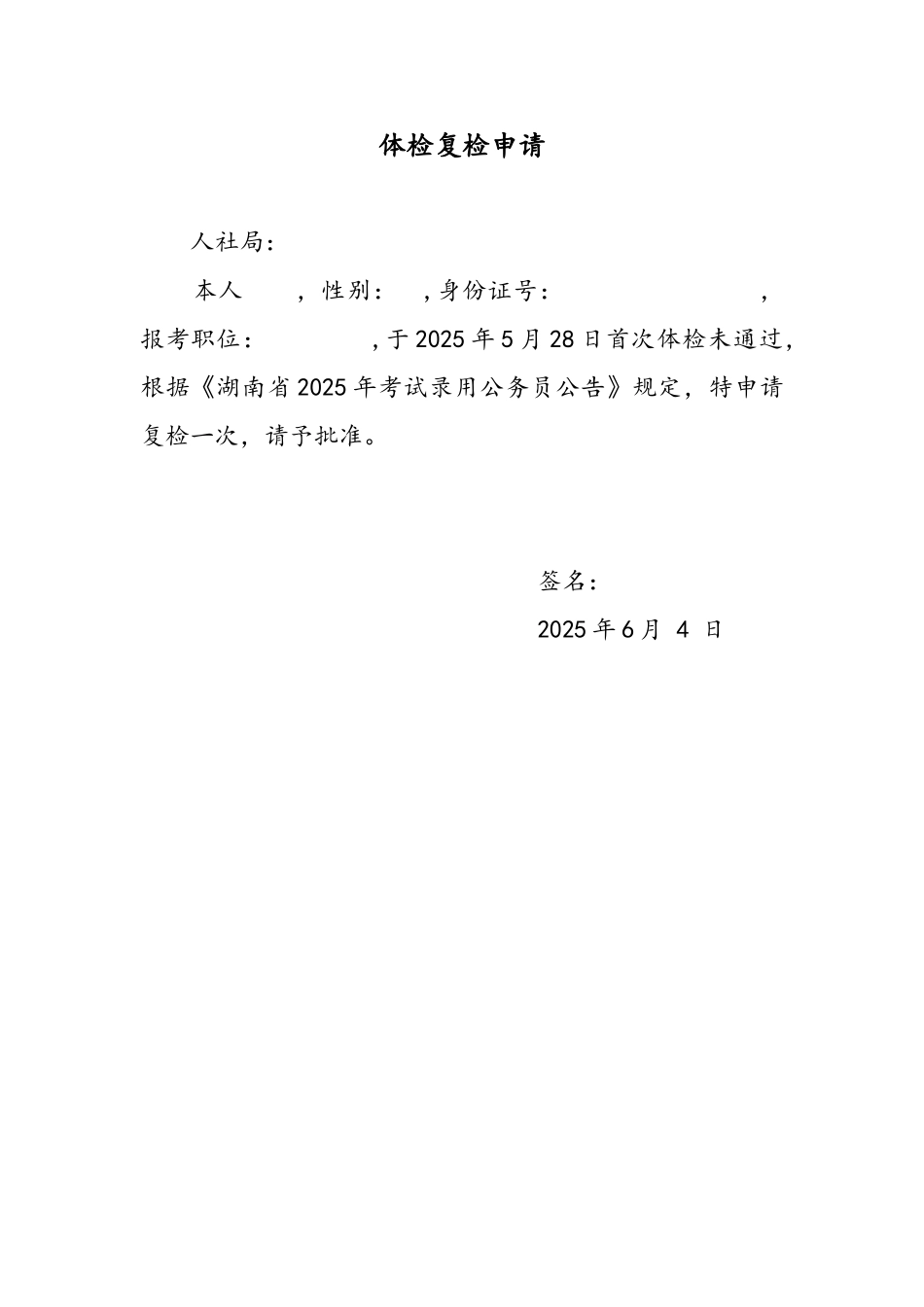 体检复检申请

人社局：

本人　　，性别：　，身份证号：　　　　　　　　，报考职位：　　　　，于2025年5月28日首次体检未通过，根据《湖南省2025年考试录用公务员公告》规定，特申请复检一次，请予批准。

签名：

2025年6月 4 日